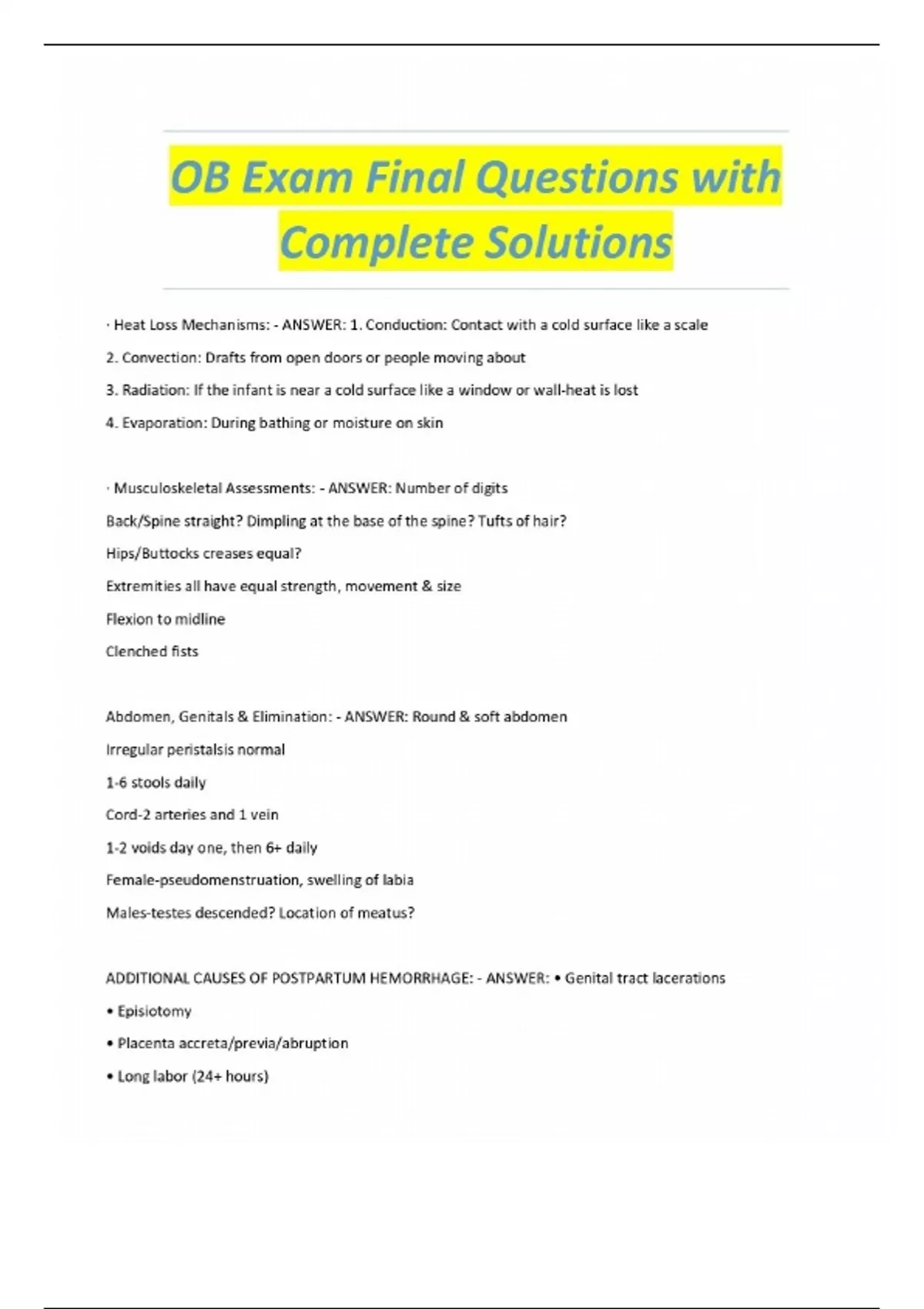 OB Exam Final Questions with Complete Solutions

· Heat Loss Mechanisms: - ANSWER: 1. Conduction: Contact with a cold surface like a scale

2. Convection: Drafts from open doors or people moving about

3. Radiation: If the infant is near a cold surface like a window or wall-heat is lost

4. Evaporation: During bathing or moisture on skin

· Musculoskeletal Assessments: - ANSWER: Number of digits

Back/Spine straight? Dimpling at the base of the spine? Tufts of hair?

Hips/Buttocks creases equal?

Extremities all have equal strength, movement & size

Flexion to midline

Clenched fists

Abdomen, Genitals & Elimination: - ANSWER: Round & soft abdomen

Irregular peristalsis normal

1-6 stools daily

Cord-2 arteries and 1 vein

1-2 voids day one, then 6+ daily

Female-pseudomenstruation, swelling of labia

Males-testes descended? Location of meatus?

ADDITIONAL CAUSES OF POSTPARTUM HEMORRHAGE: - ANSWER: • Genital tract lacerations

• Episiotomy

• Placenta accreta/previa/abruption

• Long labor (24+ hours)